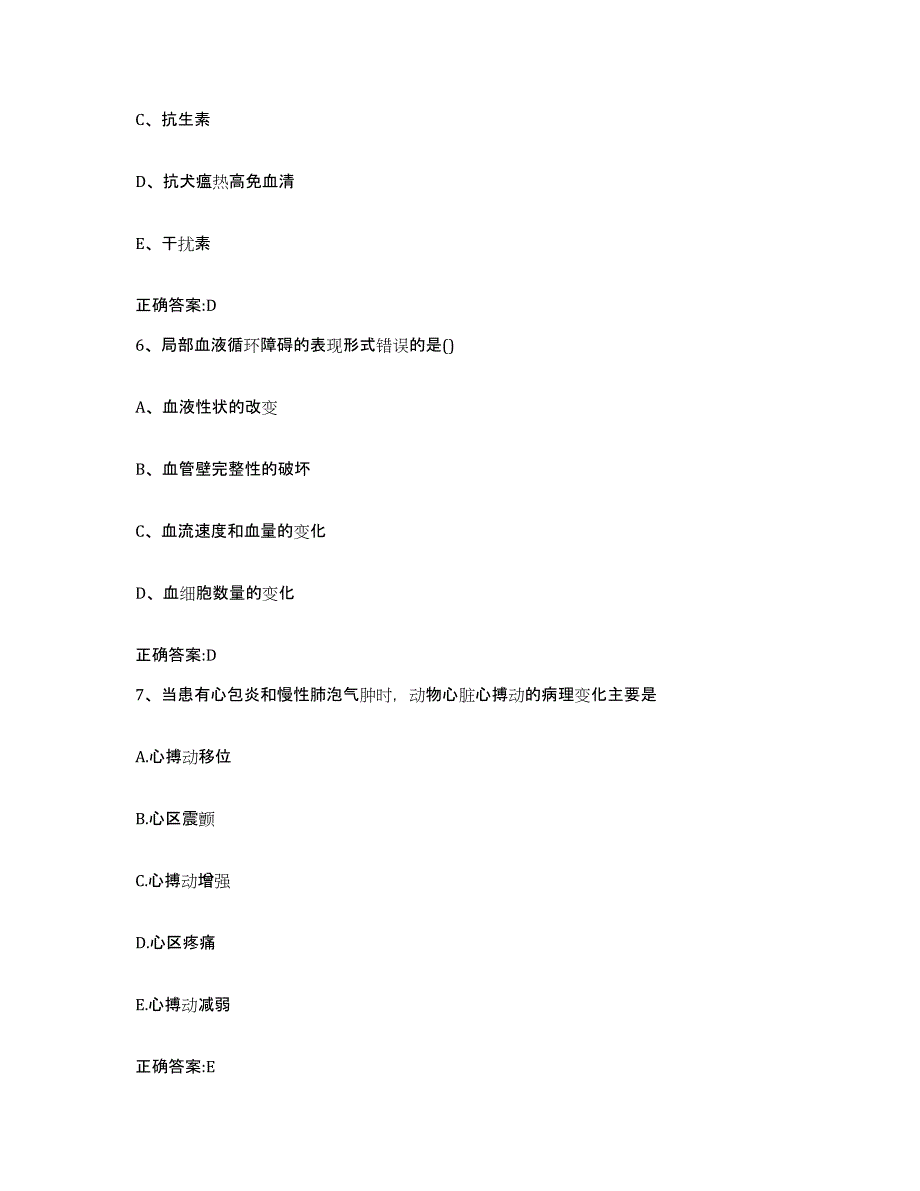 C、抗生素

D、抗犬瘟热高免血清

E、干扰素

正确答案:D

6、局部血液循环障碍的表现形式错误的是()

A、血液性状的改变

B、血管壁完整性的破坏

C、血流速度和血量的变化

D、血细胞数量的变化

正确答案:D

7、当患有心包炎和慢性肺泡气肿时，动物心脏心搏动的病理变化主要是

A.心搏动移位

B.心区震颤

C.心搏动增强

D.心区疼痛

E.心搏动减弱

正确答案:E